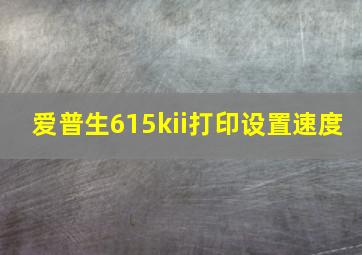 爱普生615kii打印设置速度